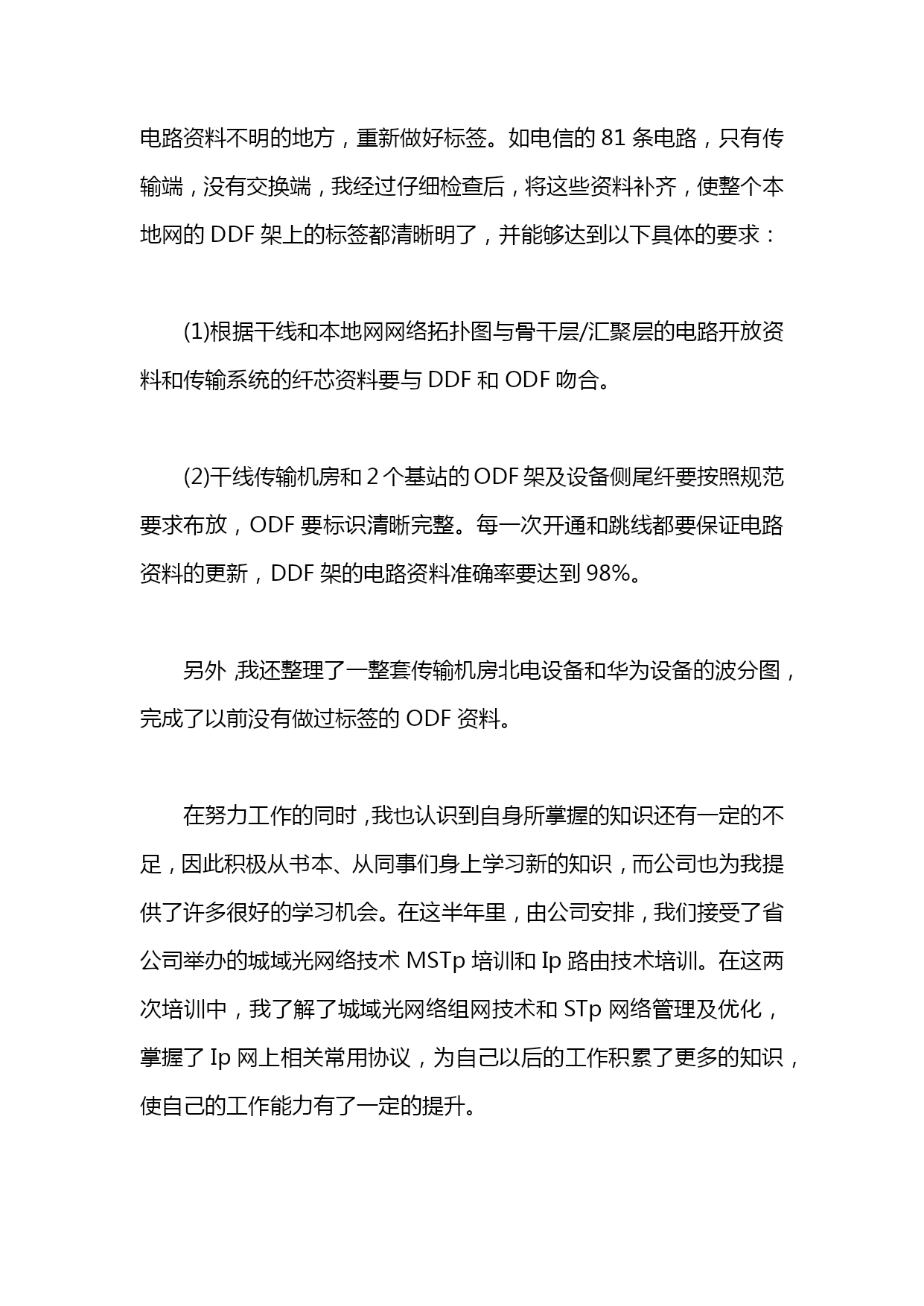 电路资料不明的地方，重新做好标签。如电信的 81 条电路，只有传输端，没有交换端，我经过仔细检查后，将这些资料补齐，使整个本地网的 DDF 架上的标签都清晰明了，并能够达到以下具体的要求：

(1)根据干线和本地网网络拓扑图与骨干层/汇聚层的电路开放资料和传输系统的纤芯资料要与 DDF 和 ODF 吻合。

(2)干线传输机房和 2 个基站的 ODF 架及设备侧尾纤要按照规范要求布放，ODF 要标识清晰完整。每一次开通和跳线都要保证电路资料的更新，DDF 架的电路资料准确率要达到 98%。

另外,我还整理了一整套传输机房北电设备和华为设备的波分图，完成了以前没有做过标签的 ODF 资料。

在努力工作的同时,我也认识到自身所掌握的知识还有一定的不足，因此积极从书本、从同事们身上学习新的知识，而公司也为我提供了许多很好的学习机会。在这半年里，由公司安排，我们接受了省公司举办的城域光网络技术 MSTp 培训和 Ip 路由技术培训。在这两次培训中，我了解了城域光网络组网技术和 STp 网络管理及优化，掌握了 Ip 网上相关常用协议，为自己以后的工作积累了更多的知识，使自己的工作能力有了一定的提升。